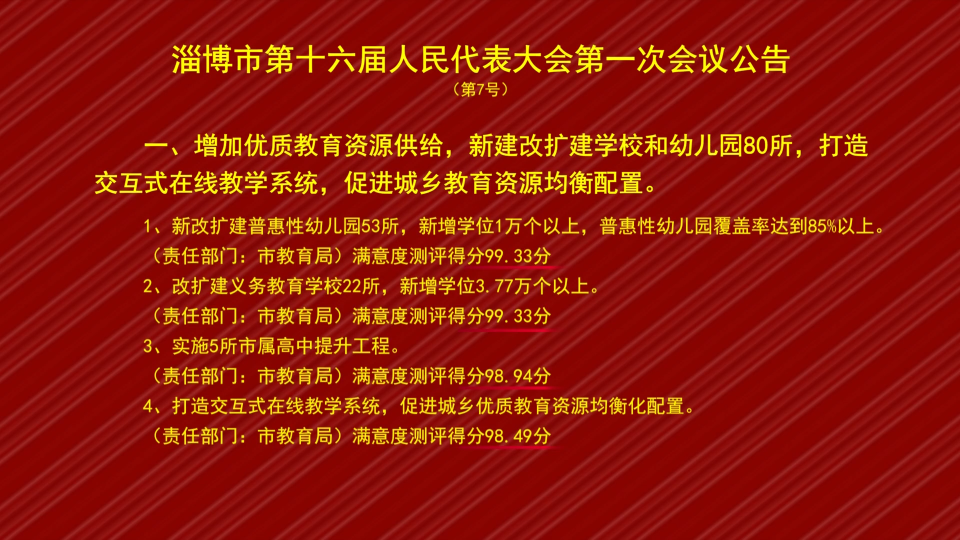 淄博市第十六届人民代表大会第一次会议公告
（第7号）

一、增加优质教育资源供给，新建改扩建学校和幼儿园80所，打造交互式在线教学系统，促进城乡教育资源均衡配置。

1、新改扩建普惠性幼儿园53所，新增学位1万个以上，普惠性幼儿园覆盖率达到85%以上。
（责任部门：市教育局）满意度测评得分99.33分
2、改扩建义务教育学校22所，新增学位3.77万个以上。
（责任部门：市教育局）满意度测评得分99.33分
3、实施5所市属高中提升工程。
（责任部门：市教育局）满意度测评得分98.94分
4、打造交互式在线教学系统，促进城乡优质教育资源均衡化配置。
（责任部门：市教育局）满意度测评得分98.49分